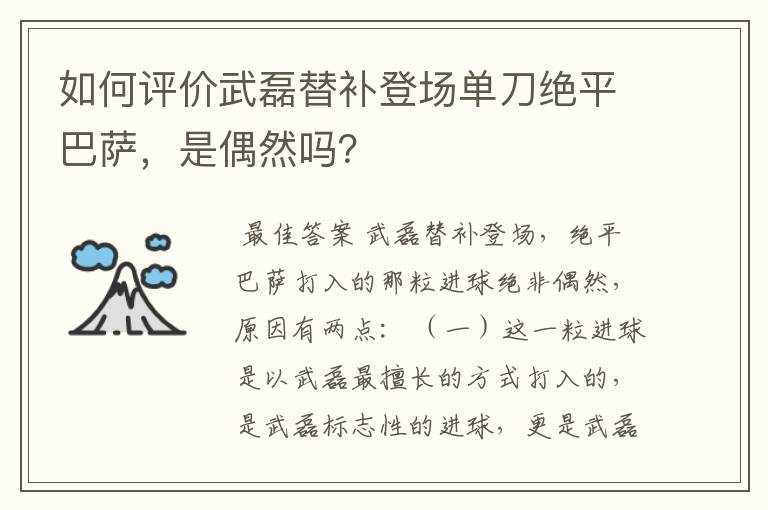 如何评价武磊替补登场单刀绝平巴萨，是偶然吗?

最佳答案 武磊替补登场，绝平巴萨打入的那粒进球绝非偶然，原因有两点：（一）这一粒进球是以武磊最擅长的方式打入的，是武磊标志性的进球，更是武磊